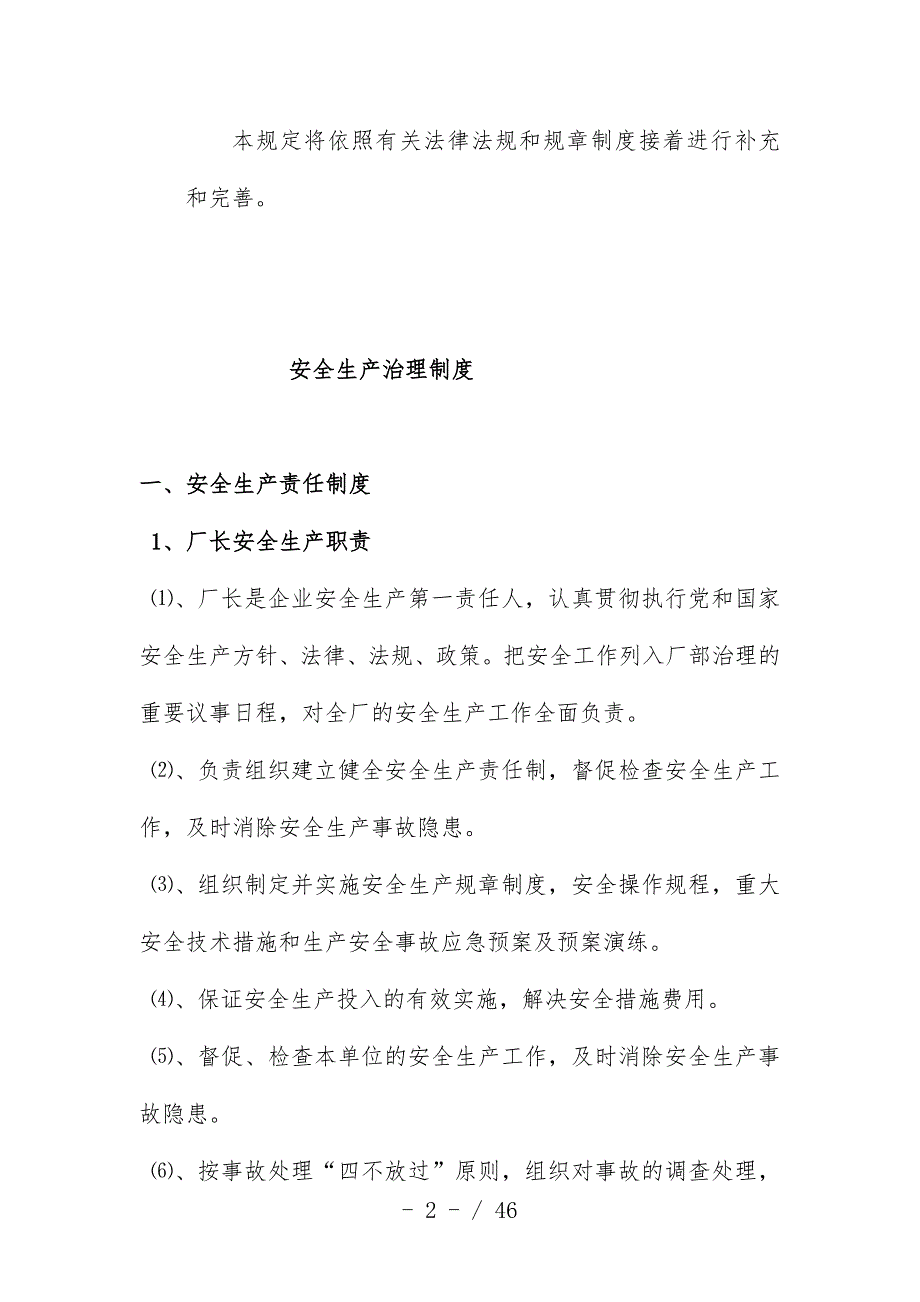 本规定将依照有关法律法规和规章制度接着进行补充和完善。

安全生产治理制度

一、安全生产责任制度

1、厂长安全生产职责

⑴、厂长是企业安全生产第一责任人，认真贯彻执行党和国家安全生产方针、法律、法规、政策。把安全工作列入厂部治理的重要议事日程，对全厂的安全生产工作全面负责。

⑵、负责组织建立健全安全生产责任制，督促检查安全生产工作，及时消除安全生产事故隐患。

⑶、组织制定并实施安全生产规章制度，安全操作规程，重大安全技术措施和生产安全事故应急预案及预案演练。

⑷、保证安全生产投入的有效实施，解决安全措施费用。

⑸、督促、检查本单位的安全生产工作，及时消除安全生产事故隐患。

⑹、按事故处理“四不放过”原则，组织对事故的调查处理，

- 2 - / 46